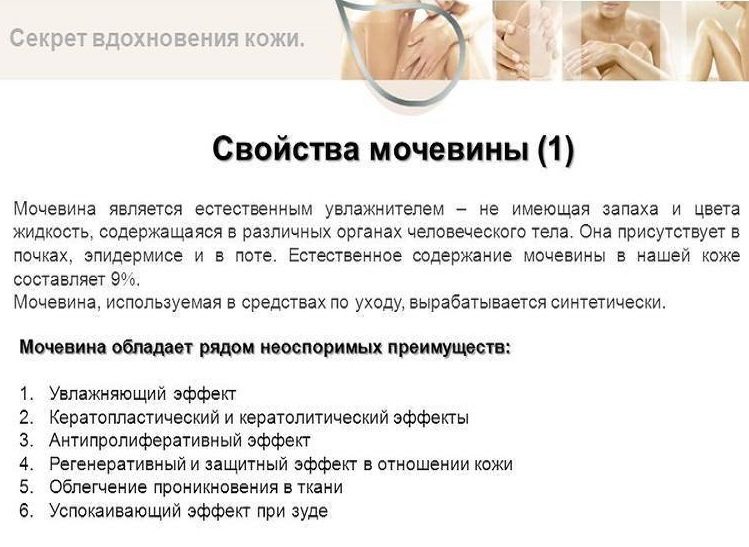 Секрет вдохновения кожи.

Свойства мочевины (1)

Мочевина является естественным увлажнителем – не имеющая запаха и цвета жидкость, содержащаяся в различных органах человеческого тела. Она присутствует в почках, эпидермисе и в поте. Естественное содержание мочевины в нашей коже составляет 9%.
Мочевина, используемая в средствах по уходу, вырабатывается синтетически.

Мочевина обладает рядом неоспоримых преимуществ:

1. Увлажняющий эффект
2. Кератопластический и кератолитический эффекты
3. Антипролиферативный эффект
4. Регенеративный и защитный эффект в отношении кожи
5. Облегчение проникновения в ткани
6. Успокаивающий эффект при зуде